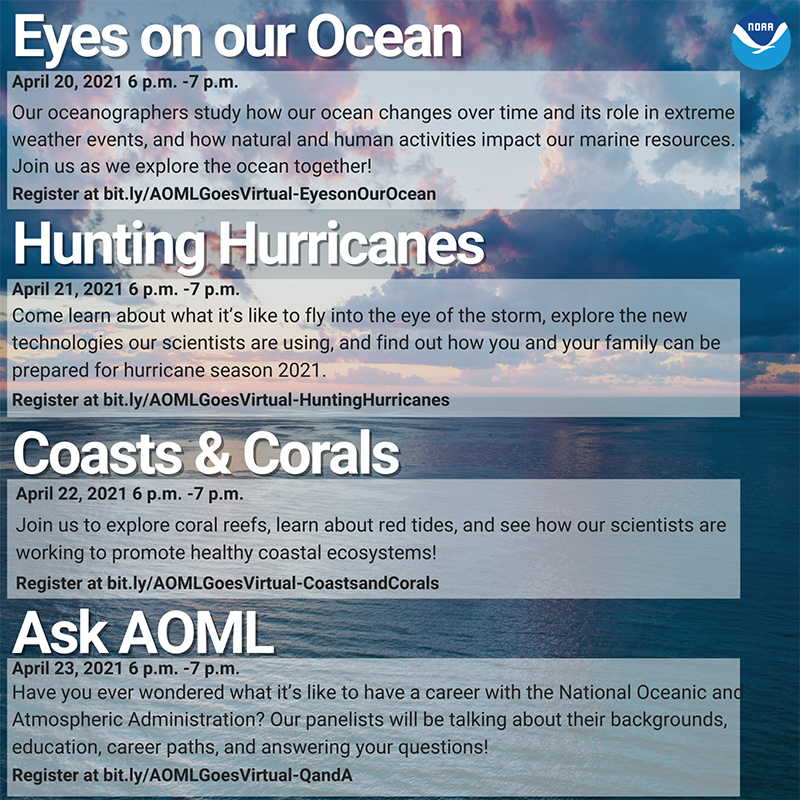 Eyes on our Ocean

NOAA

April 20, 2021 6 p.m. -7 p.m.

Our oceanographers study how our ocean changes over time and its role in extreme weather events, and how natural and human activities impact our marine resources. Join us as we explore the ocean together!

Register at bit.ly/AOMLGoesVirtual-EyesonOurOcean

Hunting Hurricanes

April 21, 2021 6 p.m. -7 p.m.

Come learn about what it's like to fly into the eye of the storm, explore the new technologies our scientists are using, and find out how you and your family can be prepared for hurricane season 2021.

Register at bit.ly/AOMLGoesVirtual-HuntingHurricanes

Coasts & Corals

April 22, 2021 6 p.m. -7 p.m.

Join us to explore coral reefs, learn about red tides, and see how our scientists are working to promote healthy coastal ecosystems!

Register at bit.ly/AOMLGoesVirtual-CoastsandCorals

Ask AOML

April 23, 2021 6 p.m. -7 p.m.

Have you ever wondered what it's like to have a career with the National Oceanic and Atmospheric Administration? Our panelists will be talking about their backgrounds, education, career paths, and answering your questions!

Register at bit.ly/AOMLGoesVirtual-QandA